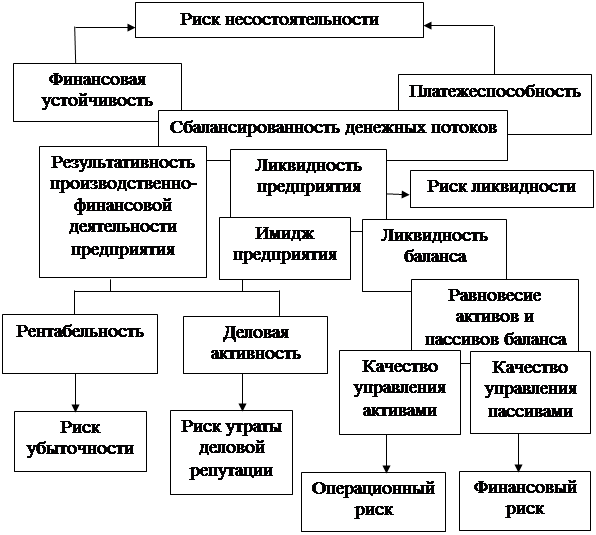 Риск несостоятельности

Финансовая устойчивость

Платежеспособность

Сбалансированность денежных потоков

Результативность производственно-финансовой деятельности предприятия

Ликвидность предприятия

Риск ликвидности

Имидж предприятия

Ликвидность баланса

Равновесие активов и пассивов баланса

Рентабельность

Деловая активность

Качество управления активами

Качество управления пассивами

Риск убыточности

Риск утраты деловой репутации

Операционный риск

Финансовый риск